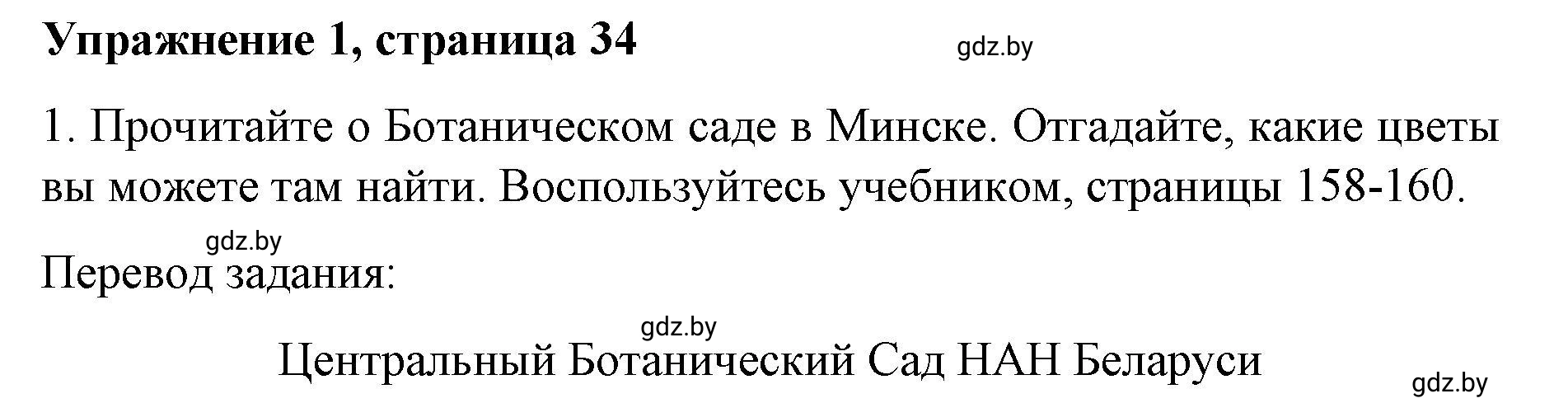 Упражнение 1, страница 34

gdz.by

1. Прочитайте о Ботаническом саде в Минске. Отгадайте, какие цветы вы можете там найти. Воспользуйтесь учебником, страницы 158-160.

gdz.by

Перевод задания:

gdz.by

Центральный Ботанический Сад НАН Беларуси

gdz.by